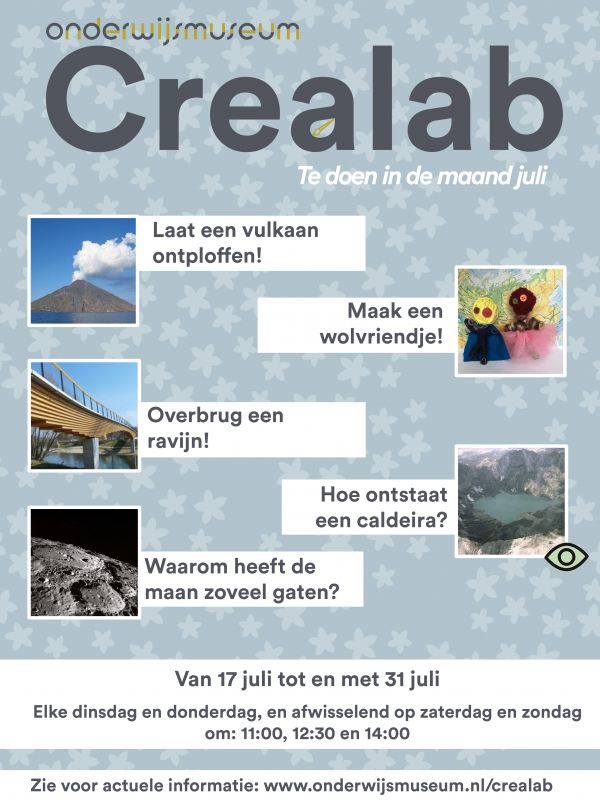 onderwijsmuseum

Crealab

Te doen in de maand juli

Laat een vulkaan ontploffen!

Maak een wolvriendje!

Overbrug een ravijn!

Hoe ontstaat een caldeira?

Waarom heeft de maan zoveel gaten?

Van 17 juli tot en met 31 juli

Elke dinsdag en donderdag, en afwisselend op zaterdag en zondag om: 11:00, 12:30 en 14:00

Zie voor actuele informatie: www.onderwijsmuseum.nl/crealab